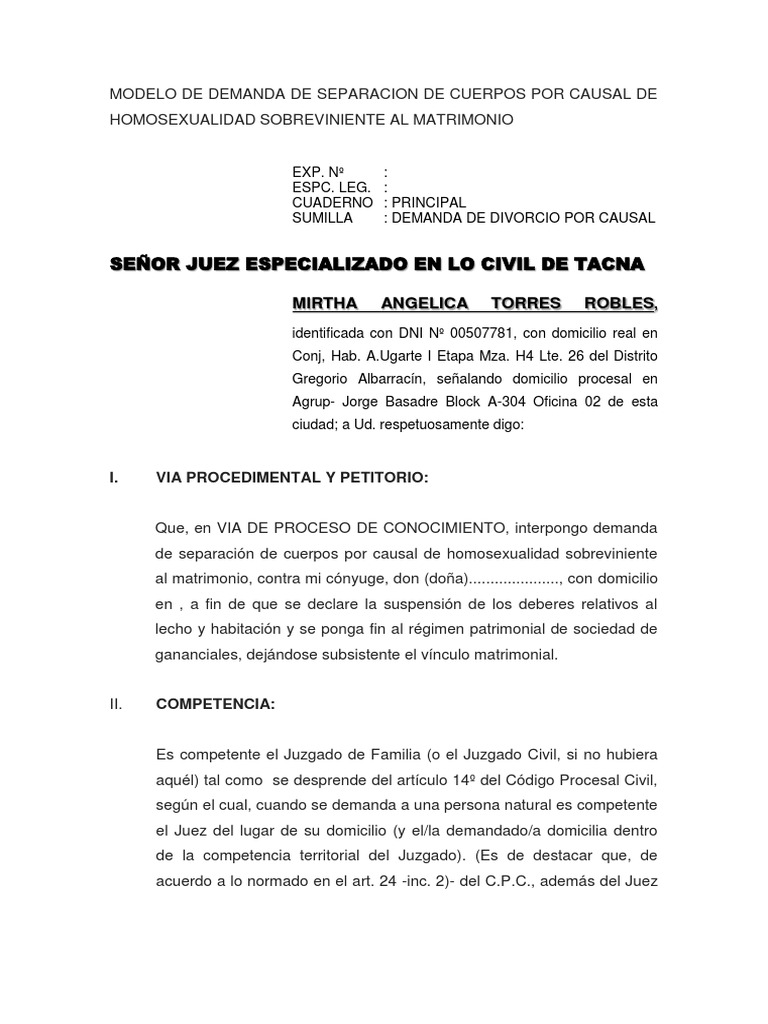 MODELO DE DEMANDA DE SEPARACION DE CUERPOS POR CAUSAL DE HOMOSEXUALIDAD SOBREVINIENTE AL MATRIMONIO

EXP. Nº :
ESPC. LEG. :
CUADERNO : PRINCIPAL
SUMILLA : DEMANDA DE DIVORCIO POR CAUSAL

SEÑOR JUEZ ESPECIALIZADO EN LO CIVIL DE TACNA

MIRTHA ANGELICA TORRES ROBLES, identificada con DNI Nº 00507781, con domicilio real en Conj, Hab. A.Ugarte I Etapa Mza. H4 Lte. 26 del Distrito Gregorio Albarracín, señalando domicilio procesal en Agrup- Jorge Basadre Block A-304 Oficina 02 de esta ciudad; a Ud. respetuosamente digo:

I. VIA PROCEDIMENTAL Y PETITORIO:

Que, en VIA DE PROCESO DE CONOCIMIENTO, interpongo demanda de separación de cuerpos por causal de homosexualidad sobreviniente al matrimonio, contra mi cónyuge, don (doña)....................., con domicilio en , a fin de que se declare la suspensión de los deberes relativos al lecho y habitación y se ponga fin al régimen patrimonial de sociedad de gananciales, dejándose subsistente el vínculo matrimonial.

II. COMPETENCIA:

Es competente el Juzgado de Familia (o el Juzgado Civil, si no hubiera aquél) tal como se desprende del artículo 14º del Código Procesal Civil, según el cual, cuando se demanda a una persona natural es competente el Juez del lugar de su domicilio (y el/la demandado/a domicilia dentro de la competencia territorial del Juzgado). (Es de destacar que, de acuerdo a lo normado en el art. 24 -inc. 2)- del C.P.C., además del Juez